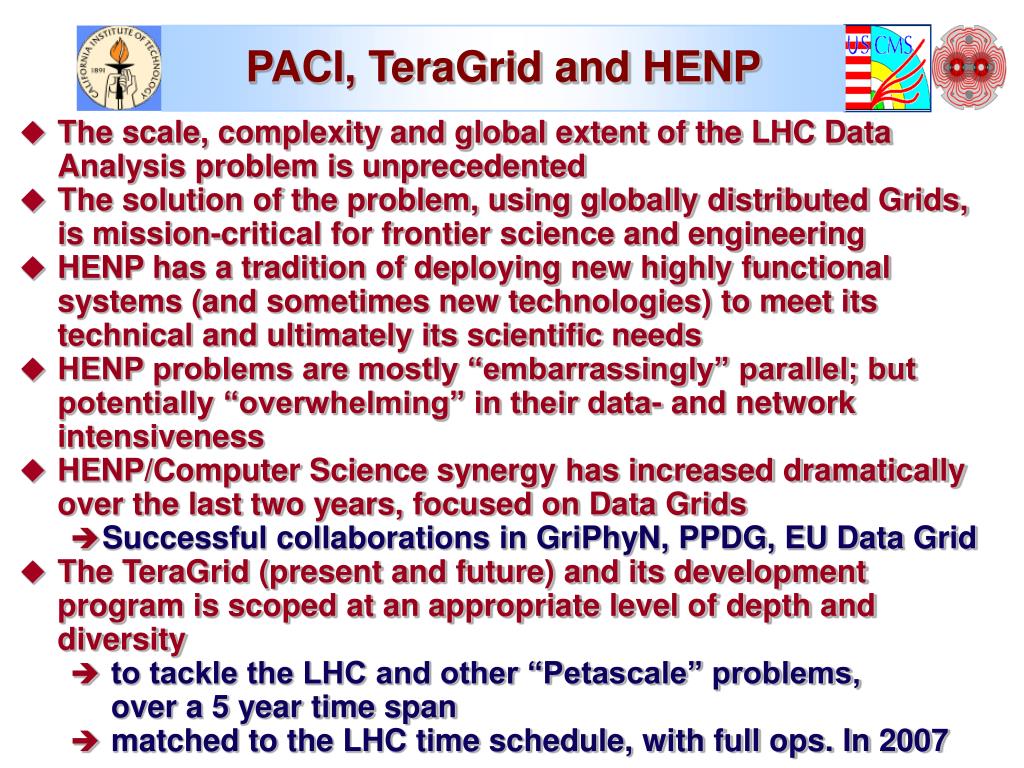 CALIFORNIA INSTITUTE OF TECHNOLOGY 1891

PACI, TeraGrid and HENP

US CMS

◆ The scale, complexity and global extent of the LHC Data Analysis problem is unprecedented
◆ The solution of the problem, using globally distributed Grids, is mission-critical for frontier science and engineering
◆ HENP has a tradition of deploying new highly functional systems (and sometimes new technologies) to meet its technical and ultimately its scientific needs
◆ HENP problems are mostly “embarrassingly” parallel; but potentially “overwhelming” in their data- and network intensiveness
◆ HENP/Computer Science synergy has increased dramatically over the last two years, focused on Data Grids
➔ Successful collaborations in GriPhyN, PPDG, EU Data Grid
◆ The TeraGrid (present and future) and its development program is scoped at an appropriate level of depth and diversity
➔ to tackle the LHC and other “Petascale” problems, over a 5 year time span
➔ matched to the LHC time schedule, with full ops. In 2007